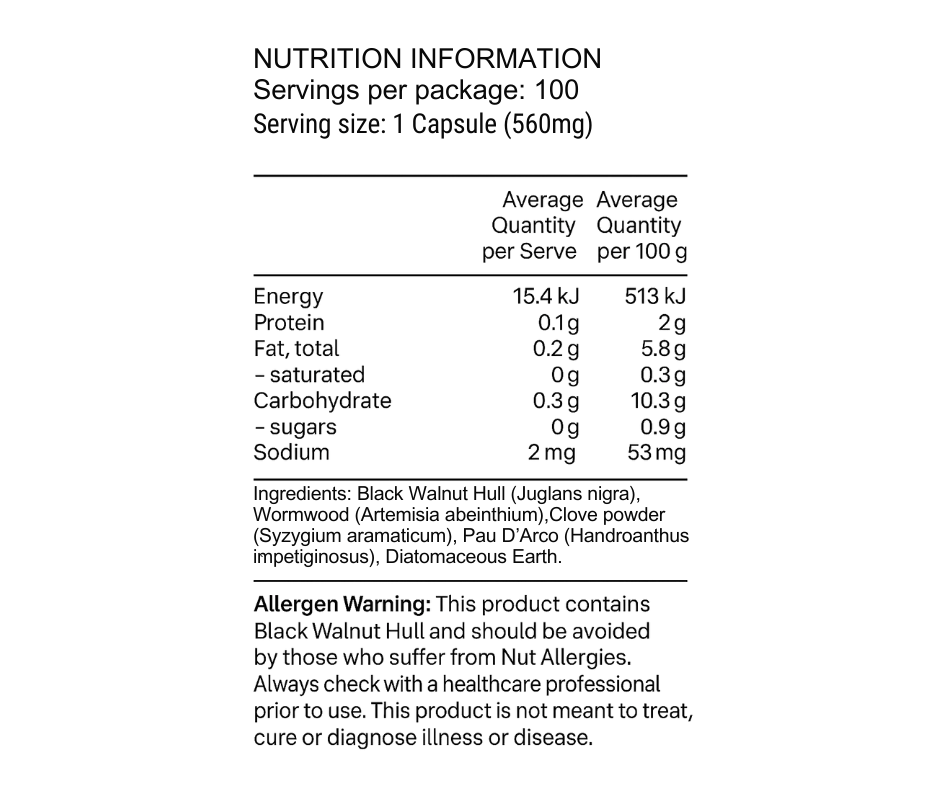 NUTRITION INFORMATION
Servings per package: 100
Serving size: 1 Capsule (560mg)

|  | Average Quantity per Serve | Average Quantity per 100 g |
|---|---|---|
| Energy | 15.4 kJ | 513 kJ |
| Protein | 0.1 g | 2 g |
| Fat, total | 0.2 g | 5.8 g |
| - saturated | 0 g | 0.3 g |
| Carbohydrate | 0.3 g | 10.3 g |
| - sugars | 0 g | 0.9 g |
| Sodium | 2 mg | 53 mg |

Ingredients: Black Walnut Hull (Juglans nigra), Wormwood (Artemisia abeinthium),Clove powder (Syzygium aramaticum), Pau D'Arco (Handroanthus impetiginosus), Diatomaceous Earth.

Allergen Warning: This product contains Black Walnut Hull and should be avoided by those who suffer from Nut Allergies. Always check with a healthcare professional prior to use. This product is not meant to treat, cure or diagnose illness or disease.